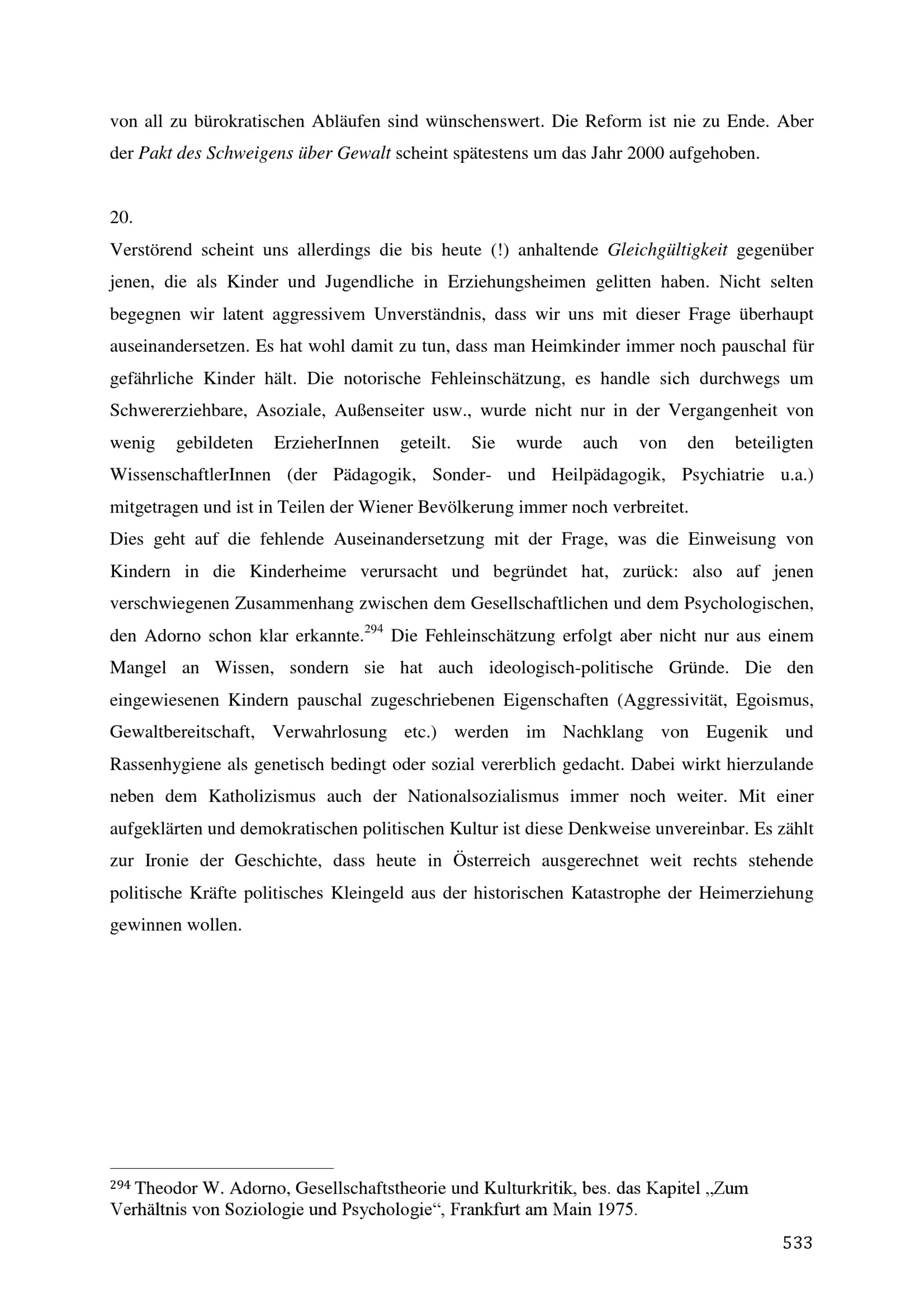 von all zu bürokratischen Abläufen sind wünschenswert. Die Reform ist nie zu Ende. Aber der Pakt des Schweigens über Gewalt scheint spätestens um das Jahr 2000 aufgehoben.

20.

Verstörend scheint uns allerdings die bis heute (!) anhaltende Gleichgültigkeit gegenüber jenen, die als Kinder und Jugendliche in Erziehungsheimen gelitten haben. Nicht selten begegnen wir latent aggressivem Unverständnis, dass wir uns mit dieser Frage überhaupt auseinandersetzen. Es hat wohl damit zu tun, dass man Heimkinder immer noch pauschal für gefährliche Kinder hält. Die notorische Fehleinschätzung, es handle sich durchwegs um Schwererziehbare, Asoziale, Außenseiter usw., wurde nicht nur in der Vergangenheit von wenig gebildeten ErzieherInnen geteilt. Sie wurde auch von den beteiligten WissenschaftlerInnen (der Pädagogik, Sonder- und Heilpädagogik, Psychiatrie u.a.) mitgetragen und ist in Teilen der Wiener Bevölkerung immer noch verbreitet.
Dies geht auf die fehlende Auseinandersetzung mit der Frage, was die Einweisung von Kindern in die Kinderheime verursacht und begründet hat, zurück: also auf jenen verschwiegenen Zusammenhang zwischen dem Gesellschaftlichen und dem Psychologischen, den Adorno schon klar erkannte.$^{294}$ Die Fehleinschätzung erfolgt aber nicht nur aus einem Mangel an Wissen, sondern sie hat auch ideologisch-politische Gründe. Die den eingewiesenen Kindern pauschal zugeschriebenen Eigenschaften (Aggressivität, Egoismus, Gewaltbereitschaft, Verwahrlosung etc.) werden im Nachklang von Eugenik und Rassenhygiene als genetisch bedingt oder sozial vererblich gedacht. Dabei wirkt hierzulande neben dem Katholizismus auch der Nationalsozialismus immer noch weiter. Mit einer aufgeklärten und demokratischen politischen Kultur ist diese Denkweise unvereinbar. Es zählt zur Ironie der Geschichte, dass heute in Österreich ausgerechnet weit rechts stehende politische Kräfte politisches Kleingeld aus der historischen Katastrophe der Heimerziehung gewinnen wollen.

$^{294}$ Theodor W. Adorno, Gesellschaftstheorie und Kulturkritik, bes. das Kapitel „Zum Verhältnis von Soziologie und Psychologie“, Frankfurt am Main 1975.

533